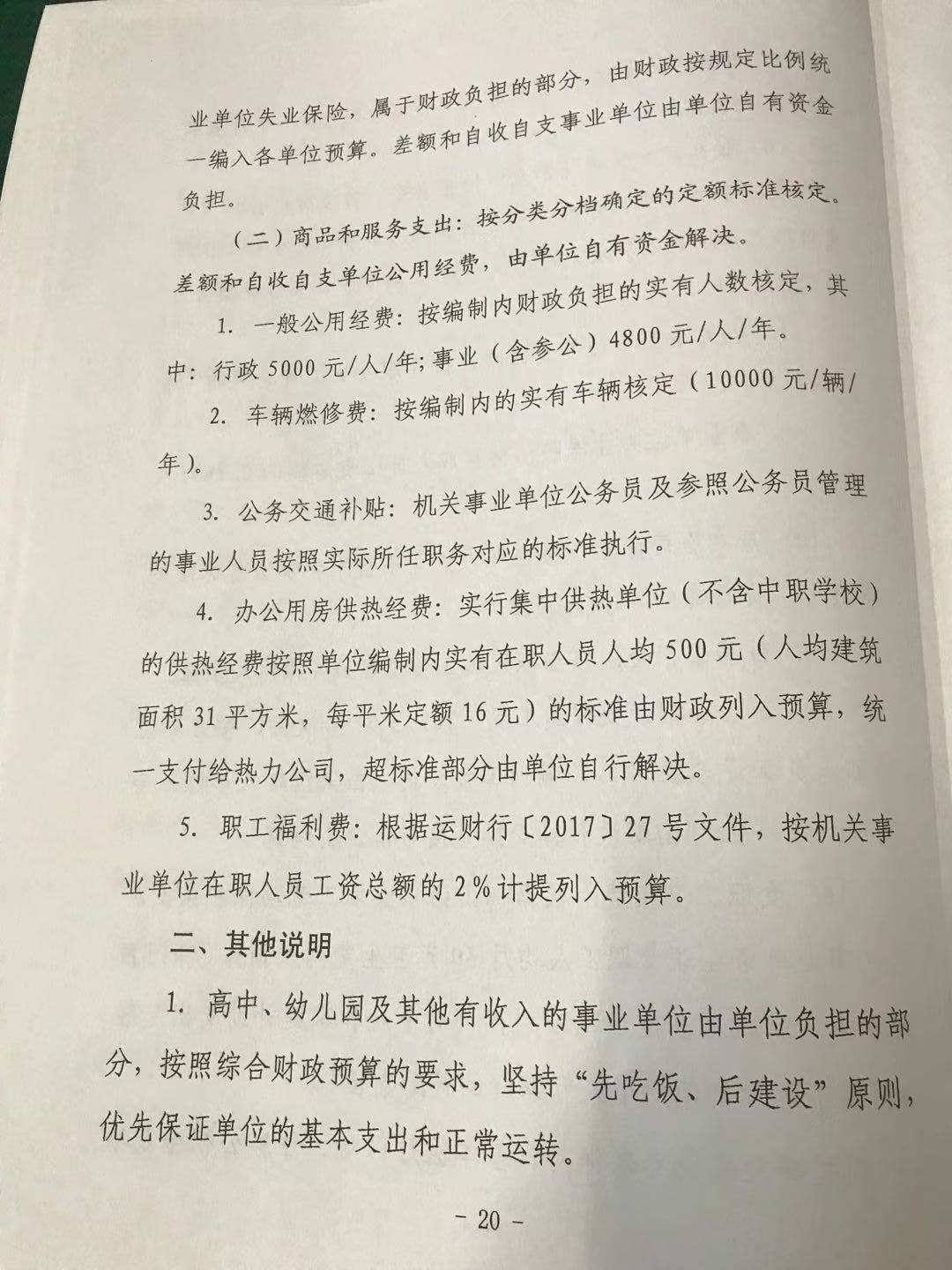 业单位失业保险，属于财政负担的部分，由财政按规定比例统一编入各单位预算。差额和自收自支事业单位由单位自有资金负担。

（二）商品和服务支出：按分类分档确定的定额标准核定。差额和自收自支单位公用经费，由单位自有资金解决。

1. 一般公用经费：按编制内财政负担的实有人数核定，其中：行政 5000 元/人/年；事业（含参公）4800 元/人/年。

2. 车辆燃修费：按编制内的实有车辆核定（10000 元/辆/年）。

3. 公务交通补贴：机关事业单位公务员及参照公务员管理的事业人员按照实际所任职务对应的标准执行。

4. 办公用房供热经费：实行集中供热单位（不含中职学校）的供热经费按照单位编制内实有在职人员人均 500 元（人均建筑面积 31 平方米，每平米定额 16 元）的标准由财政列入预算，统一支付给热力公司，超标准部分由单位自行解决。

5. 职工福利费：根据运财行〔2017〕27 号文件，按机关事业单位在职人员工资总额的 2%计提列入预算。

二、其他说明

1. 高中、幼儿园及其他有收入的事业单位由单位负担的部分，按照综合财政预算的要求，坚持“先吃饭、后建设”原则，优先保证单位的基本支出和正常运转。

- 20 -